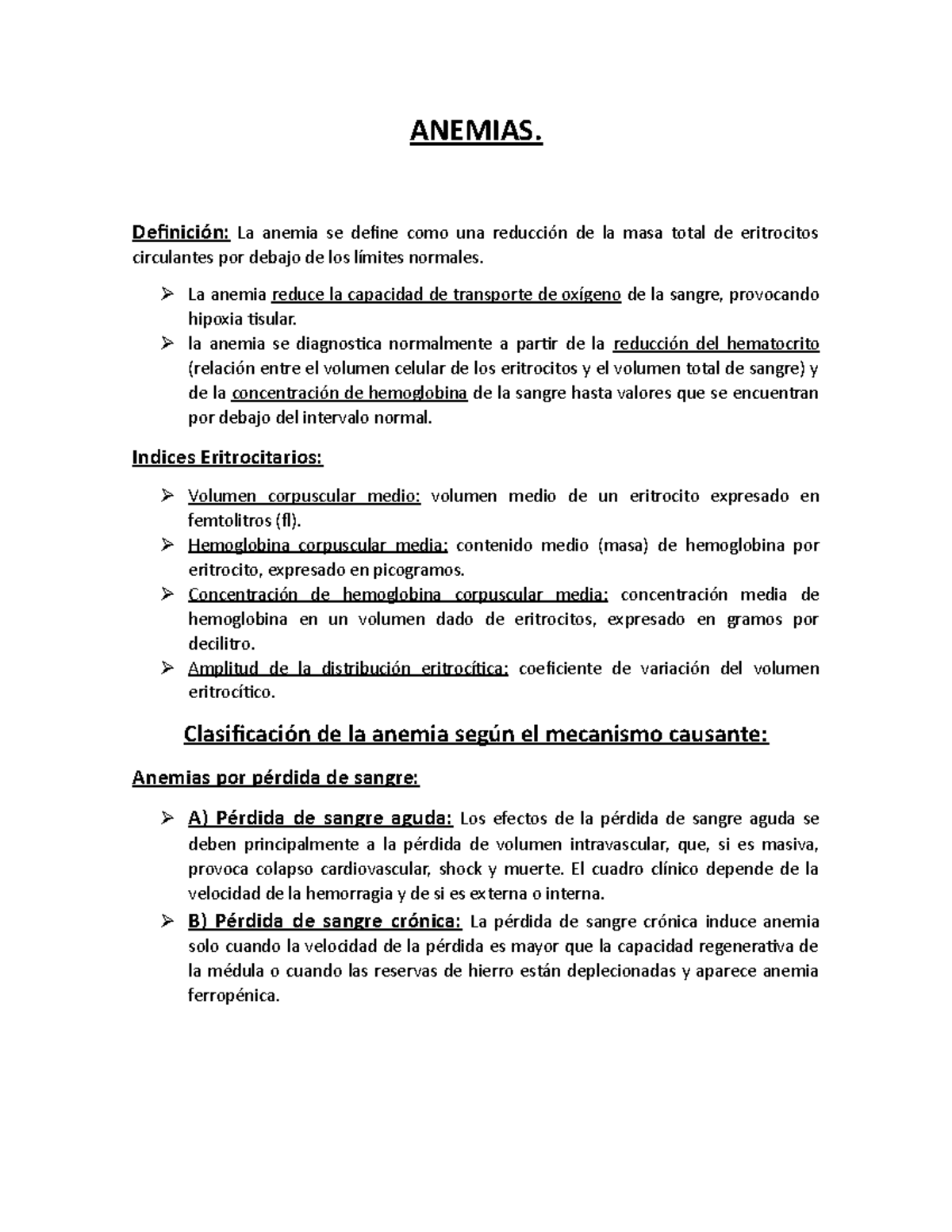 ANEMIAS.

Definición: La anemia se define como una reducción de la masa total de eritrocitos circulantes por debajo de los límites normales.

➢ La anemia reduce la capacidad de transporte de oxígeno de la sangre, provocando hipoxia tisular.
➢ la anemia se diagnostica normalmente a partir de la reducción del hematocrito (relación entre el volumen celular de los eritrocitos y el volumen total de sangre) y de la concentración de hemoglobina de la sangre hasta valores que se encuentran por debajo del intervalo normal.

Indices Eritrocitarios:

➢ Volumen corpuscular medio: volumen medio de un eritrocito expresado en femtolitros (fl).
➢ Hemoglobina corpuscular media: contenido medio (masa) de hemoglobina por eritrocito, expresado en picogramos.
➢ Concentración de hemoglobina corpuscular media: concentración media de hemoglobina en un volumen dado de eritrocitos, expresado en gramos por decilitro.
➢ Amplitud de la distribución eritrocítica: coeficiente de variación del volumen eritrocítico.

Clasificación de la anemia según el mecanismo causante:

Anemias por pérdida de sangre:

➢ A) Pérdida de sangre aguda: Los efectos de la pérdida de sangre aguda se deben principalmente a la pérdida de volumen intravascular, que, si es masiva, provoca colapso cardiovascular, shock y muerte. El cuadro clínico depende de la velocidad de la hemorragia y de si es externa o interna.
➢ B) Pérdida de sangre crónica: La pérdida de sangre crónica induce anemia solo cuando la velocidad de la pérdida es mayor que la capacidad regenerativa de la médula o cuando las reservas de hierro están deplecionadas y aparece anemia ferropénica.